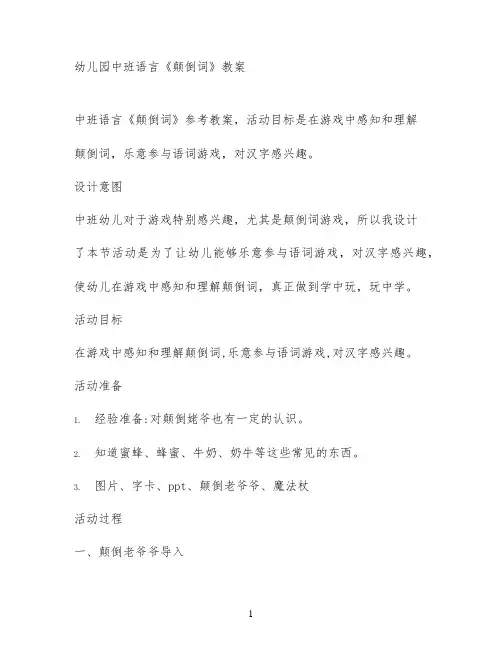 幼儿园中班语言《颠倒词》教案

中班语言《颠倒词》参考教案，活动目标是在游戏中感知和理解颠倒词，乐意参与语词游戏，对汉字感兴趣。

设计意图

中班幼儿对于游戏特别感兴趣，尤其是颠倒词游戏，所以我设计了本节活动是为了让幼儿能够乐意参与语词游戏，对汉字感兴趣，使幼儿在游戏中感知和理解颠倒词，真正做到学中玩，玩中学。

活动目标

在游戏中感知和理解颠倒词,乐意参与语词游戏,对汉字感兴趣。

活动准备

1. 经验准备:对颠倒姥爷也有一定的认识。

2. 知道蜜蜂、蜂蜜、牛奶、奶牛等这些常见的东西。

3. 图片、字卡、ppt、颠倒老爷爷、魔法杖

活动过程

一、颠倒老爷爷导入

1